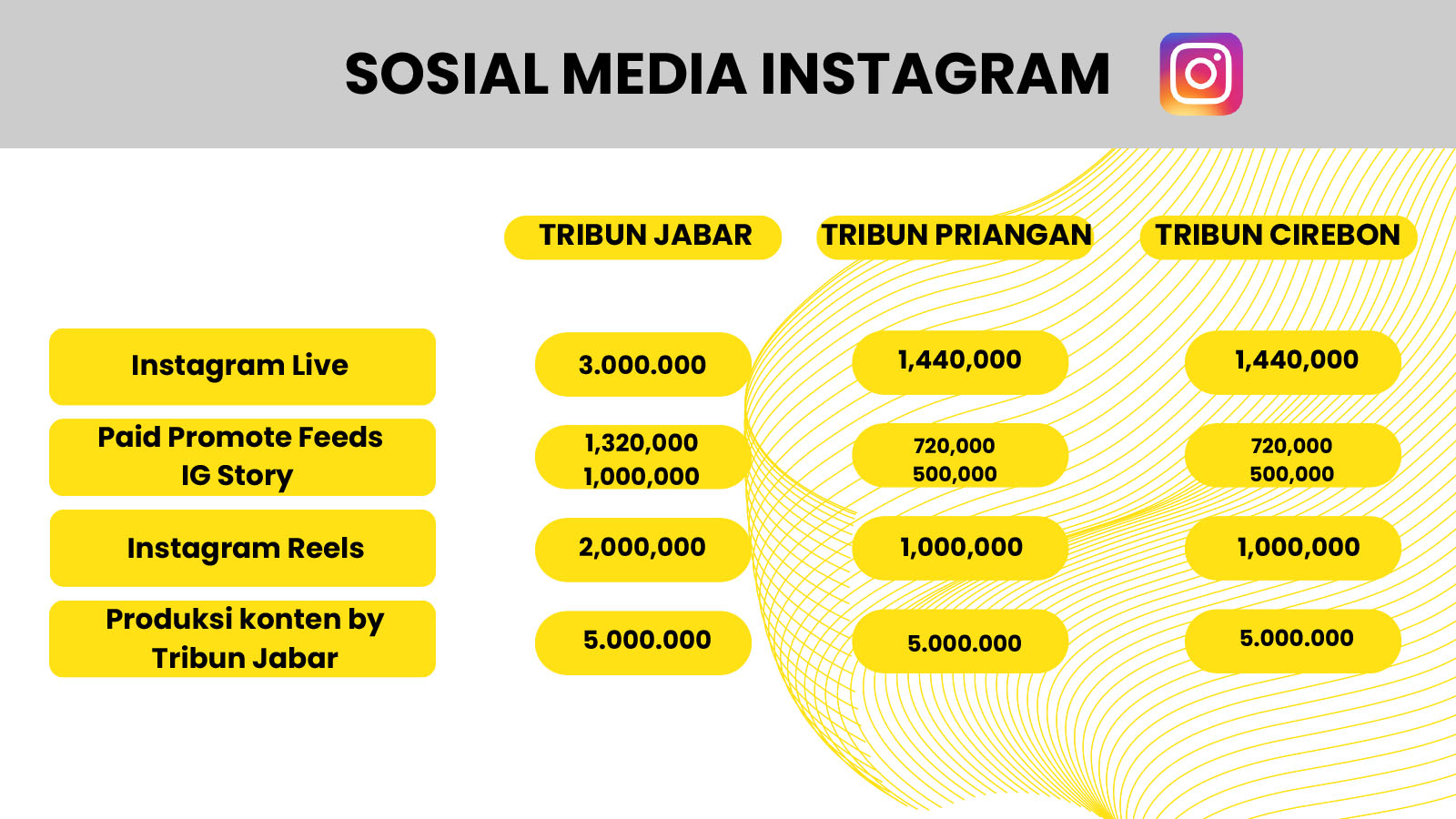 SOSIAL MEDIA INSTAGRAM

| | TRIBUN JABAR | TRIBUN PRIANGAN | TRIBUN CIREBON |
|---|---|---|---|
| Instagram Live | 3.000.000 | 1,440,000 | 1,440,000 |
| Paid Promote Feeds IG Story | 1,320,000 1,000,000 | 720,000 500,000 | 720,000 500,000 |
| Instagram Reels | 2,000,000 | 1,000,000 | 1,000,000 |
| Produksi konten by Tribun Jabar | 5.000.000 | 5.000.000 | 5.000.000 |